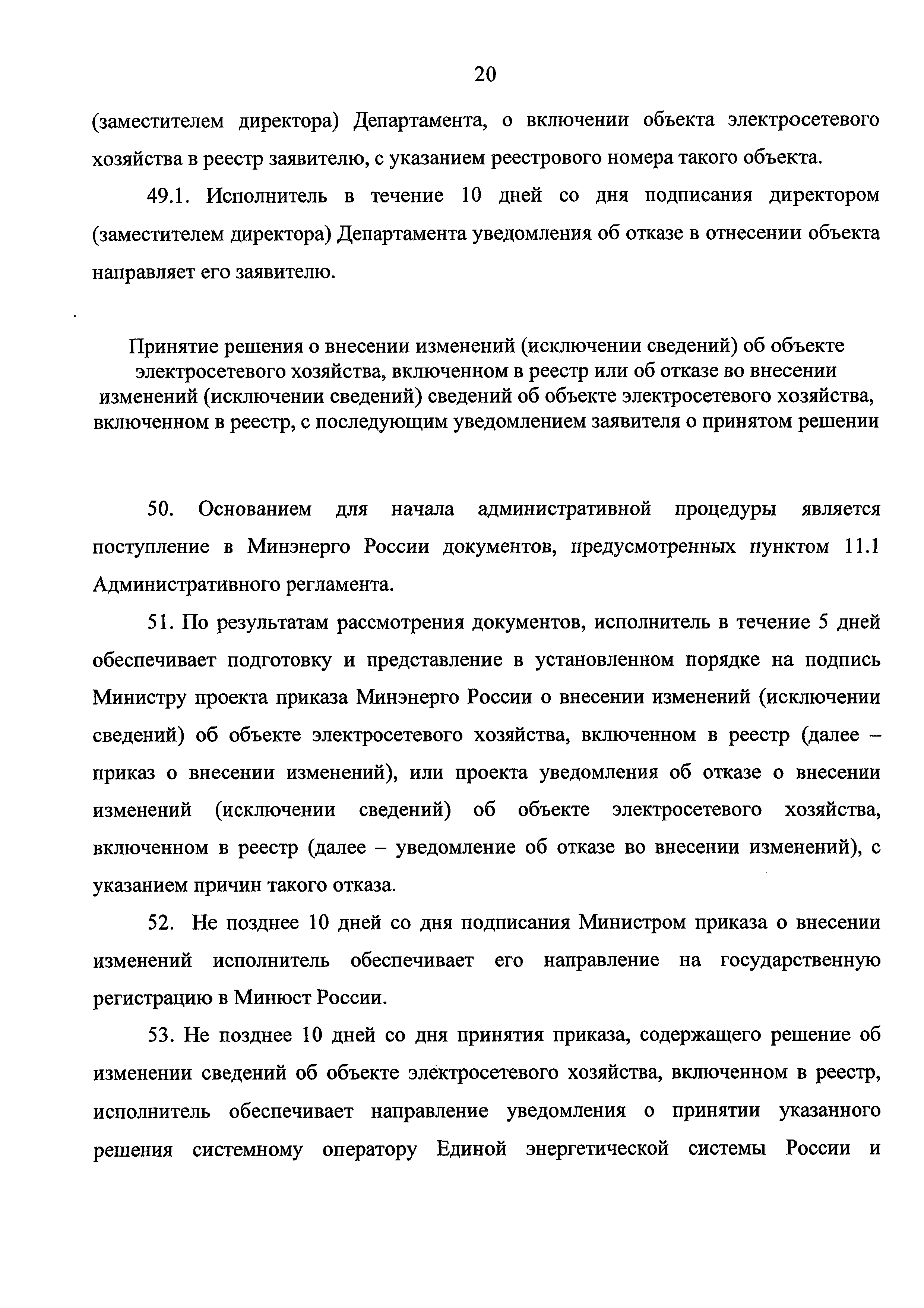 20

(заместителем директора) Департамента, о включении объекта электросетевого хозяйства в реестр заявителю, с указанием реестрового номера такого объекта.

49.1. Исполнитель в течение 10 дней со дня подписания директором (заместителем директора) Департамента уведомления об отказе в отнесении объекта направляет его заявителю.

Принятие решения о внесении изменений (исключении сведений) об объекте электросетевого хозяйства, включенном в реестр или об отказе во внесении изменений (исключении сведений) сведений об объекте электросетевого хозяйства, включенном в реестр, с последующим уведомлением заявителя о принятом решении

50. Основанием для начала административной процедуры является поступление в Минэнерго России документов, предусмотренных пунктом 11.1 Административного регламента.

51. По результатам рассмотрения документов, исполнитель в течение 5 дней обеспечивает подготовку и представление в установленном порядке на подпись Министру проекта приказа Минэнерго России о внесении изменений (исключении сведений) об объекте электросетевого хозяйства, включенном в реестр (далее – приказ о внесении изменений), или проекта уведомления об отказе о внесении изменений (исключении сведений) об объекте электросетевого хозяйства, включенном в реестр (далее – уведомление об отказе во внесении изменений), с указанием причин такого отказа.

52. Не позднее 10 дней со дня подписания Министром приказа о внесении изменений исполнитель обеспечивает его направление на государственную регистрацию в Минюст России.

53. Не позднее 10 дней со дня принятия приказа, содержащего решение об изменении сведений об объекте электросетевого хозяйства, включенном в реестр, исполнитель обеспечивает направление уведомления о принятии указанного решения системному оператору Единой энергетической системы России и